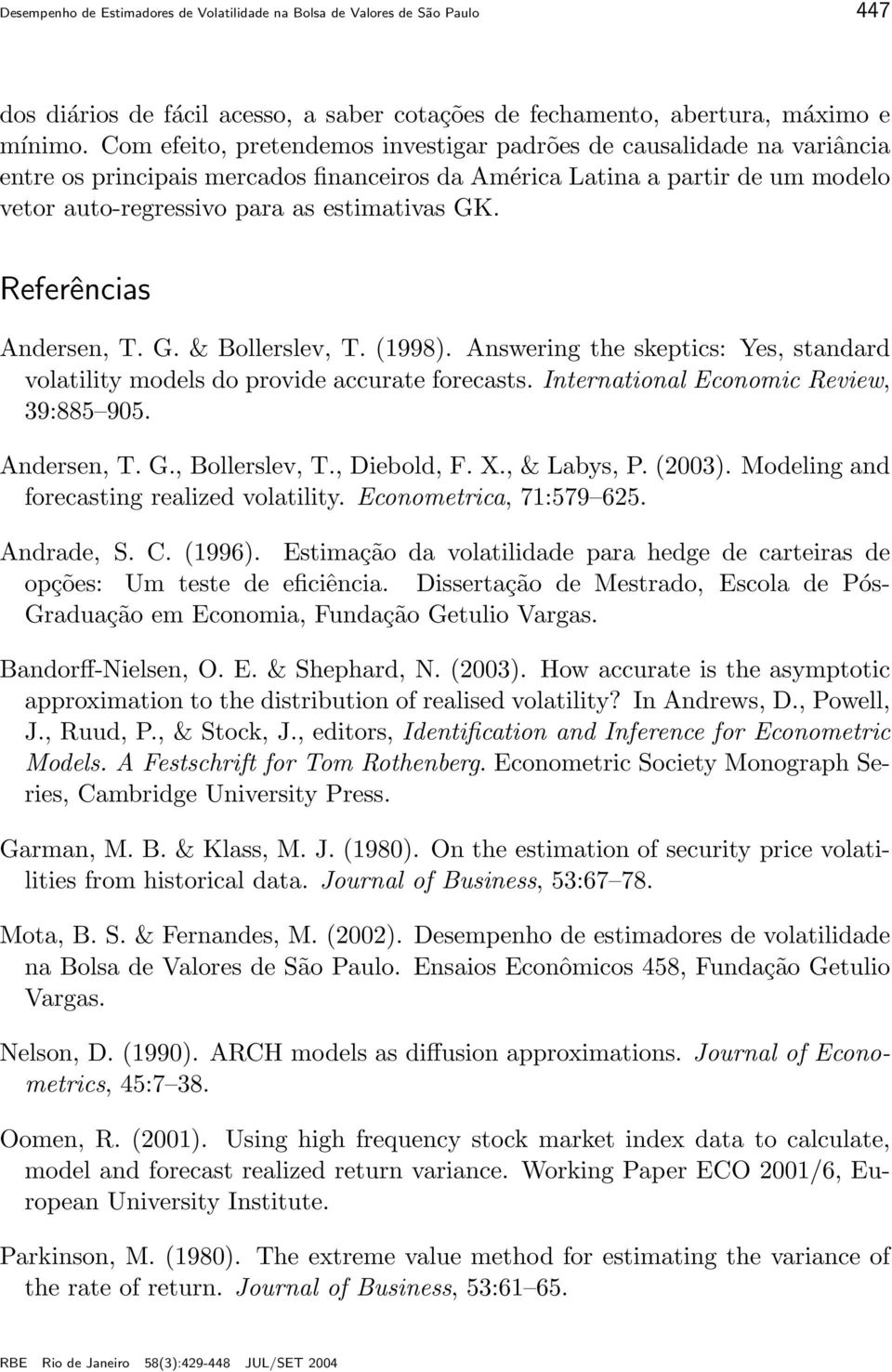 Desempenho de Estimadores de Volatilidade na Bolsa de Valores de São Paulo 447

dos diários de fácil acesso, a saber cotações de fechamento, abertura, máximo e mínimo. Com efeito, pretendemos investigar padrões de causalidade na variância entre os principais mercados financeiros da América Latina a partir de um modelo vetor auto-regressivo para as estimativas GK.

Referências

Andersen, T. G. & Bollerslev, T. (1998). Answering the skeptics: Yes, standard volatility models do provide accurate forecasts. International Economic Review, 39:885–905.

Andersen, T. G., Bollerslev, T., Diebold, F. X., & Labys, P. (2003). Modeling and forecasting realized volatility. Econometrica, 71:579–625.

Andrade, S. C. (1996). Estimação da volatilidade para hedge de carteiras de opções: Um teste de eficiência. Dissertação de Mestrado, Escola de Pós-Graduação em Economia, Fundação Getulio Vargas.

Bandorff-Nielsen, O. E. & Shephard, N. (2003). How accurate is the asymptotic approximation to the distribution of realised volatility? In Andrews, D., Powell, J., Ruud, P., & Stock, J., editors, Identification and Inference for Econometric Models. A Festschrift for Tom Rothenberg. Econometric Society Monograph Series, Cambridge University Press.

Garman, M. B. & Klass, M. J. (1980). On the estimation of security price volatilities from historical data. Journal of Business, 53:67–78.

Mota, B. S. & Fernandes, M. (2002). Desempenho de estimadores de volatilidade na Bolsa de Valores de São Paulo. Ensaios Econômicos 458, Fundação Getulio Vargas.

Nelson, D. (1990). ARCH models as diffusion approximations. Journal of Econometrics, 45:7–38.

Oomen, R. (2001). Using high frequency stock market index data to calculate, model and forecast realized return variance. Working Paper ECO 2001/6, European University Institute.

Parkinson, M. (1980). The extreme value method for estimating the variance of the rate of return. Journal of Business, 53:61–65.

RBE Rio de Janeiro 58(3):429-448 JUL/SET 2004